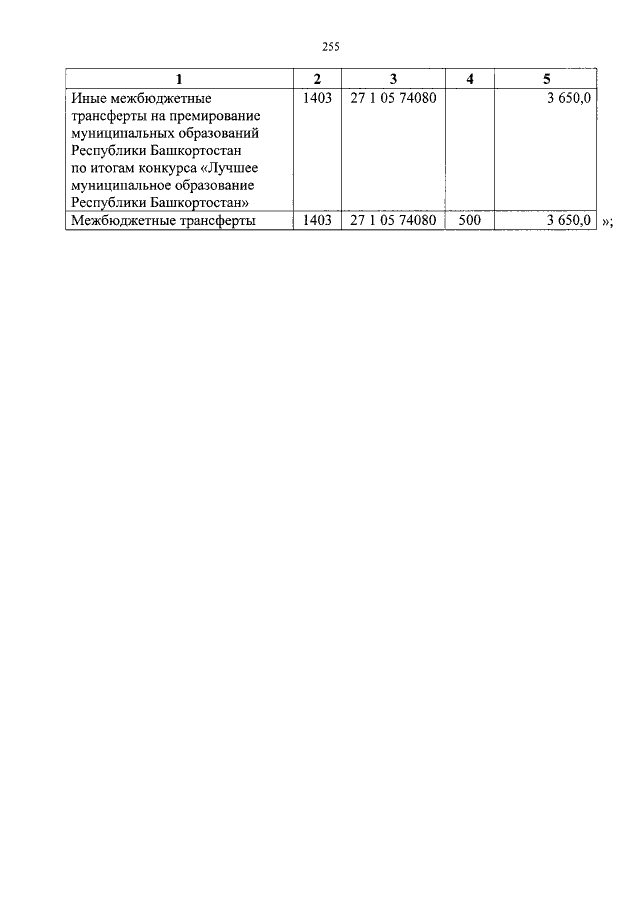 255

| 1 | 2 | 3 | 4 | 5 |
|---|---|---|---|---|
| Иные межбюджетные трансферты на премирование муниципальных образований Республики Башкортостан по итогам конкурса «Лучшее муниципальное образование Республики Башкортостан» | 1403 | 27 1 05 74080 | | 3 650,0 |
| Межбюджетные трансферты | 1403 | 27 1 05 74080 | 500 | 3 650,0 |

»;